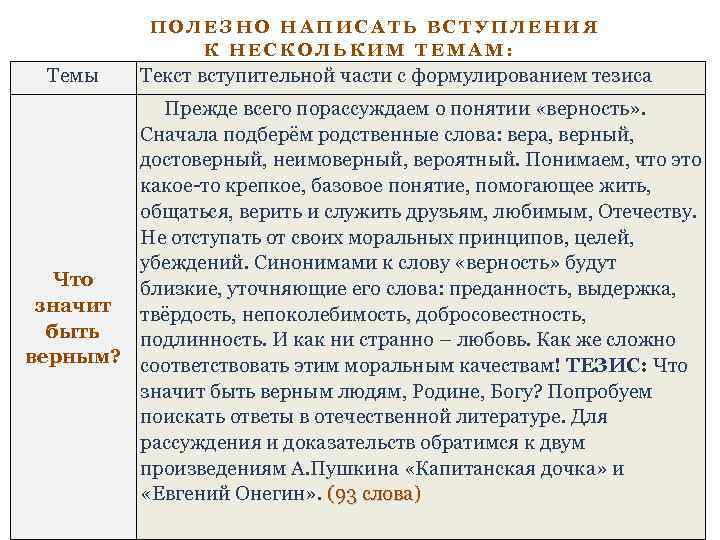 ПОЛЕЗНО НАПИСАТЬ ВСТУПЛЕНИЯ К НЕСКОЛЬКИМ ТЕМАМ:

| Темы | Текст вступительной части с формулированием тезиса |
|---|---|
| Что значит быть верным? | Прежде всего порассуждаем о понятии «верность». Сначала подберём родственные слова: вера, верный, достоверный, неимоверный, вероятный. Понимаем, что это какое-то крепкое, базовое понятие, помогающее жить, общаться, верить и служить друзьям, любимым, Отечеству. Не отступать от своих моральных принципов, целей, убеждений. Синонимами к слову «верность» будут близкие, уточняющие его слова: преданность, выдержка, твёрдость, непоколебимость, добросовестность, подлинность. И как ни странно – любовь. Как же сложно соответствовать этим моральным качествам! ТЕЗИС: Что значит быть верным людям, Родине, Богу? Попробуем поискать ответы в отечественной литературе. Для рассуждения и доказательств обратимся к двум произведениям А.Пушкина «Капитанская дочка» и «Евгений Онегин». (93 слова) |